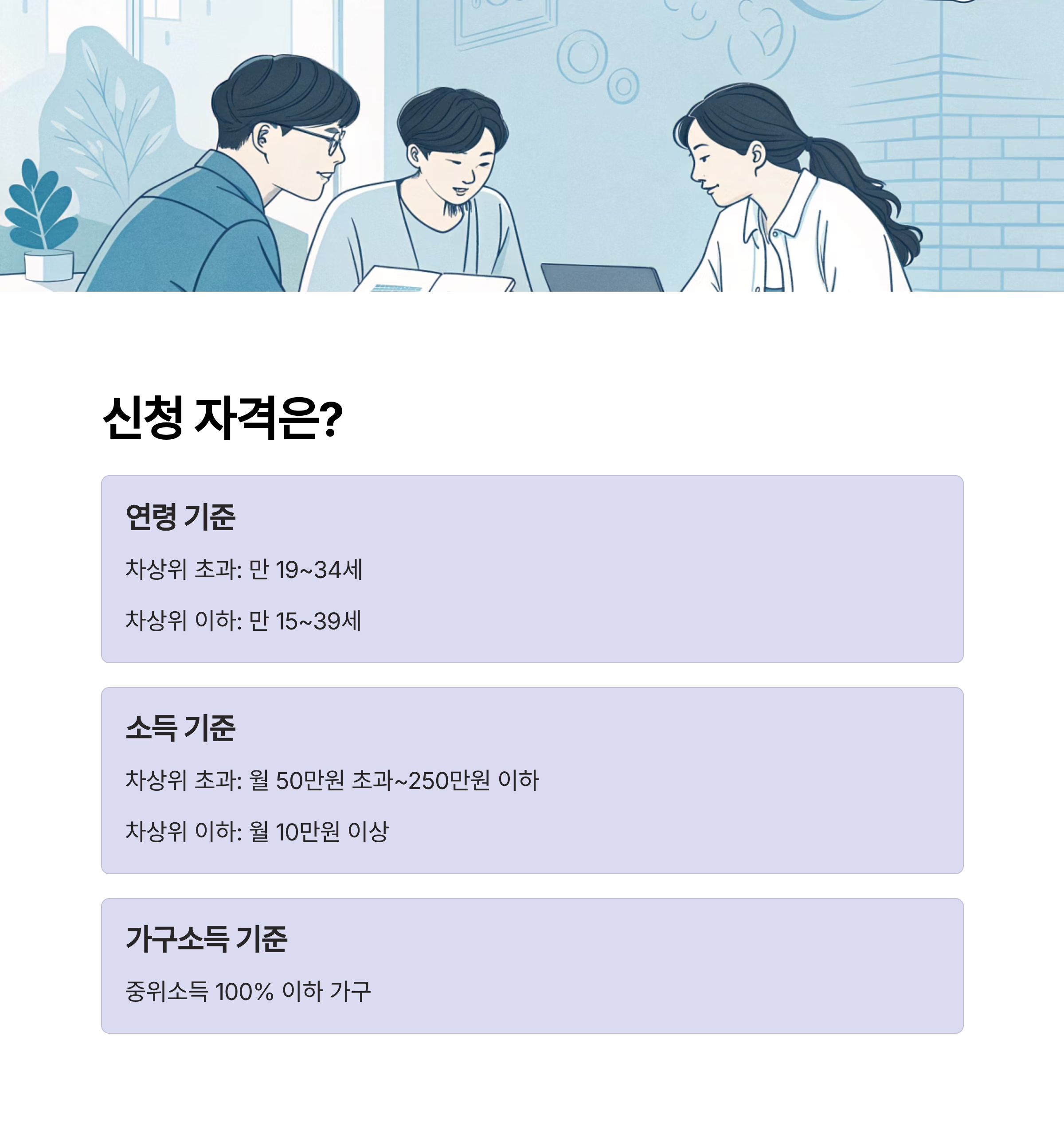 신청 자격은?

연령 기준

차상위 초과: 만 19~34세

차상위 이하: 만 15~39세

소득 기준

차상위 초과: 월 50만원 초과~250만원 이하

차상위 이하: 월 10만원 이상

가구소득 기준

중위소득 100% 이하 가구